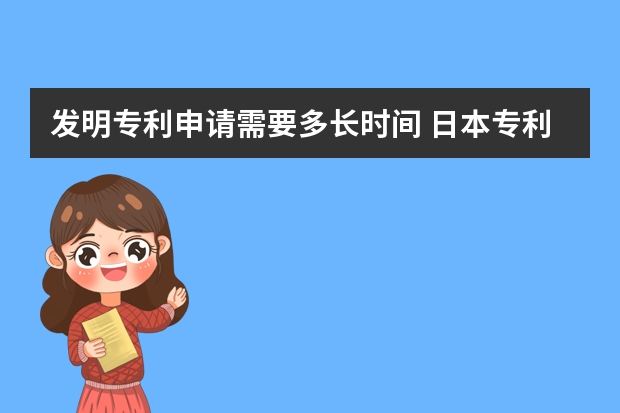 发明专利申请需要多长时间 日本专利